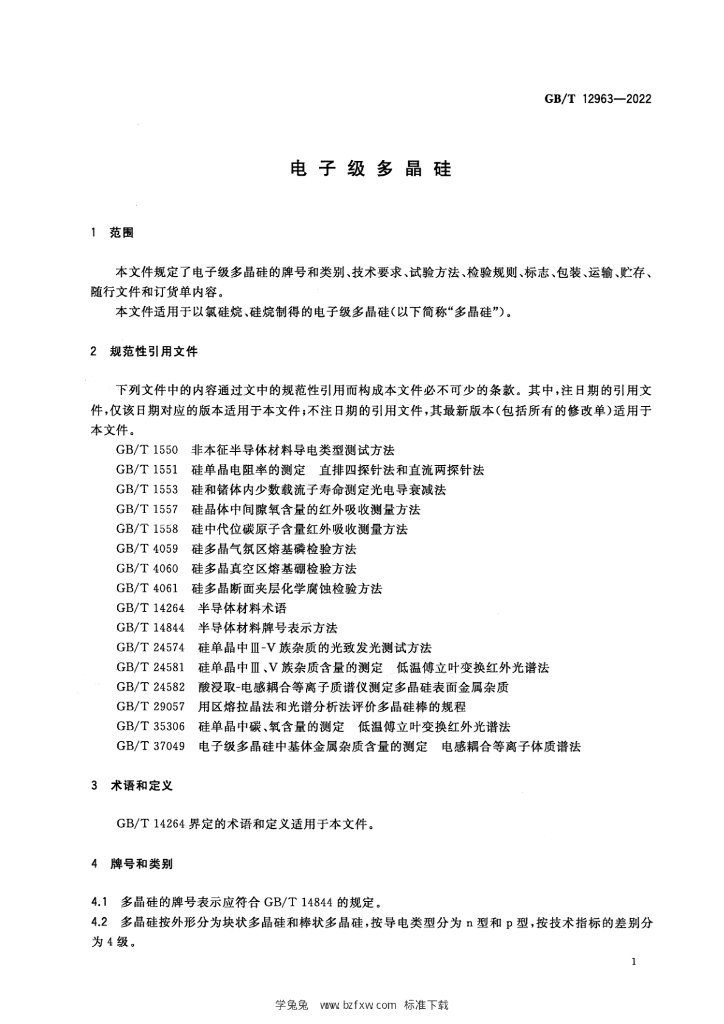 GB/T 12963—2022

电子级多晶硅

1 范围

本文件规定了电子级多晶硅的牌号和类别、技术要求、试验方法、检验规则、标志、包装、运输、贮存、随行文件和订货单内容。

本文件适用于以氯硅烷、硅烷制得的电子级多晶硅(以下简称“多晶硅”)。

2 规范性引用文件

下列文件中的内容通过文中的规范性引用而构成本文件必不可少的条款。其中,注日期的引用文件,仅该日期对应的版本适用于本文件;不注日期的引用文件,其最新版本(包括所有的修改单)适用于本文件。

GB/T 1550 非本征半导体材料导电类型测试方法
GB/T 1551 硅单晶电阻率的测定 直排四探针法和直流两探针法
GB/T 1553 硅和锗体内少数载流子寿命测定光电导衰减法
GB/T 1557 硅晶体中间隙氧含量的红外吸收测量方法
GB/T 1558 硅中代位碳原子含量红外吸收测量方法
GB/T 4059 硅多晶气氛区熔基磷检验方法
GB/T 4060 硅多晶真空区熔基硼检验方法
GB/T 4061 硅多晶断面夹层化学腐蚀检验方法
GB/T 14264 半导体材料术语
GB/T 14844 半导体材料牌号表示方法
GB/T 24574 硅单晶中Ⅲ-Ⅴ族杂质的光致发光测试方法
GB/T 24581 硅单晶中Ⅲ、Ⅴ族杂质含量的测定 低温傅立叶变换红外光谱法
GB/T 24582 酸浸取-电感耦合等离子质谱仪测定多晶硅表面金属杂质
GB/T 29057 用区熔拉晶法和光谱分析法评价多晶硅棒的规程
GB/T 35306 硅单晶中碳、氧含量的测定 低温傅立叶变换红外光谱法
GB/T 37049 电子级多晶硅中基体金属杂质含量的测定 电感耦合等离子体质谱法

3 术语和定义

GB/T 14264 界定的术语和定义适用于本文件。

4 牌号和类别

4.1 多晶硅的牌号表示应符合 GB/T 14844 的规定。
4.2 多晶硅按外形分为块状多晶硅和棒状多晶硅,按导电类型分为 n 型和 p 型,按技术指标的差别分为 4 级。

1

学兔兔 www.bzfxw.com 标准下载